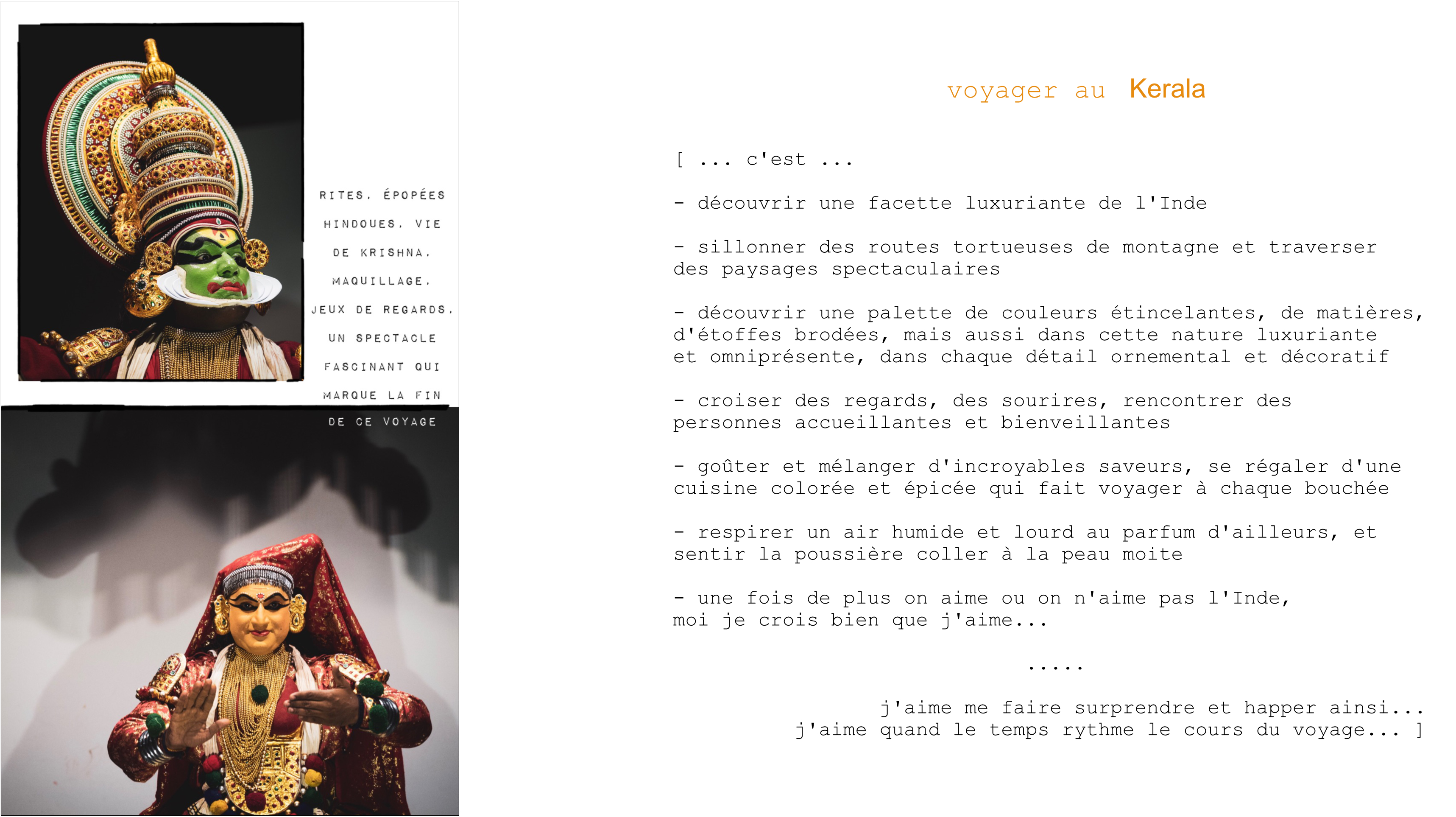 RITES, ÉPOPÉES HINDOUES, VIE DE KRISHNA, MAQUILLAGE, JEUX DE REGARDS, UN SPECTACLE FASCINANT QUI MARQUE LA FIN DE CE VOYAGE

voyager au Kerala

[ ... c'est ...

- découvrir une facette luxuriante de l'Inde

- sillonner des routes tortueuses de montagne et traverser des paysages spectaculaires

- découvrir une palette de couleurs étincelantes, de matières, d'étoffes brodées, mais aussi dans cette nature luxuriante et omniprésente, dans chaque détail ornemental et décoratif

- croiser des regards, des sourires, rencontrer des personnes accueillantes et bienveillantes

- goûter et mélanger d'incroyables saveurs, se régaler d'une cuisine colorée et épicée qui fait voyager à chaque bouchée

- respirer un air humide et lourd au parfum d'ailleurs, et sentir la poussière coller à la peau moite

- une fois de plus on aime ou on n'aime pas l'Inde, moi je crois bien que j'aime...

.....

j'aime me faire surprendre et happer ainsi...
j'aime quand le temps rythme le cours du voyage... ]